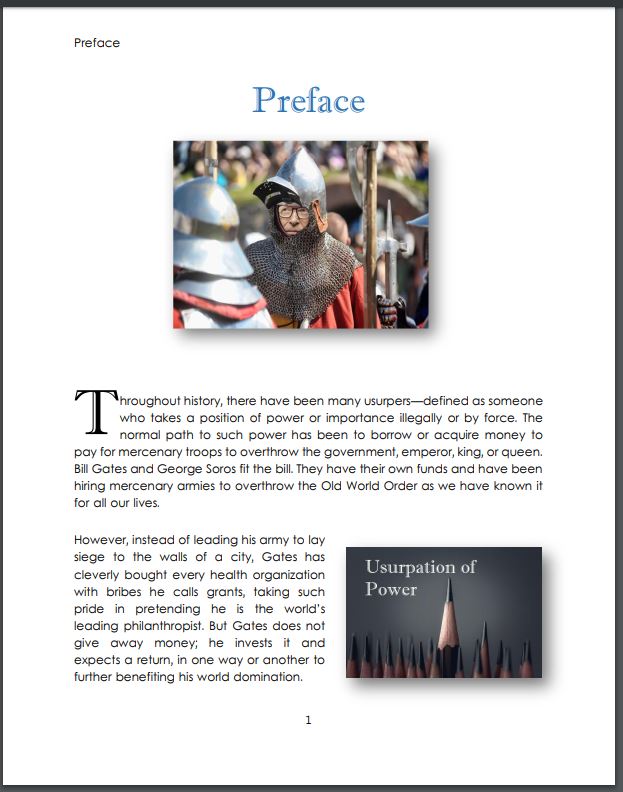 Preface

Preface

Throughout history, there have been many usurpers—defined as someone who takes a position of power or importance illegally or by force. The normal path to such power has been to borrow or acquire money to pay for mercenary troops to overthrow the government, emperor, king, or queen. Bill Gates and George Soros fit the bill. They have their own funds and have been hiring mercenary armies to overthrow the Old World Order as we have known it for all our lives.

However, instead of leading his army to lay siege to the walls of a city, Gates has cleverly bought every health organization with bribes he calls grants, taking such pride in pretending he is the world's leading philanthropist. But Gates does not give away money; he invests it and expects a return, in one way or another to further benefiting his world domination.

Usurpation of Power

1